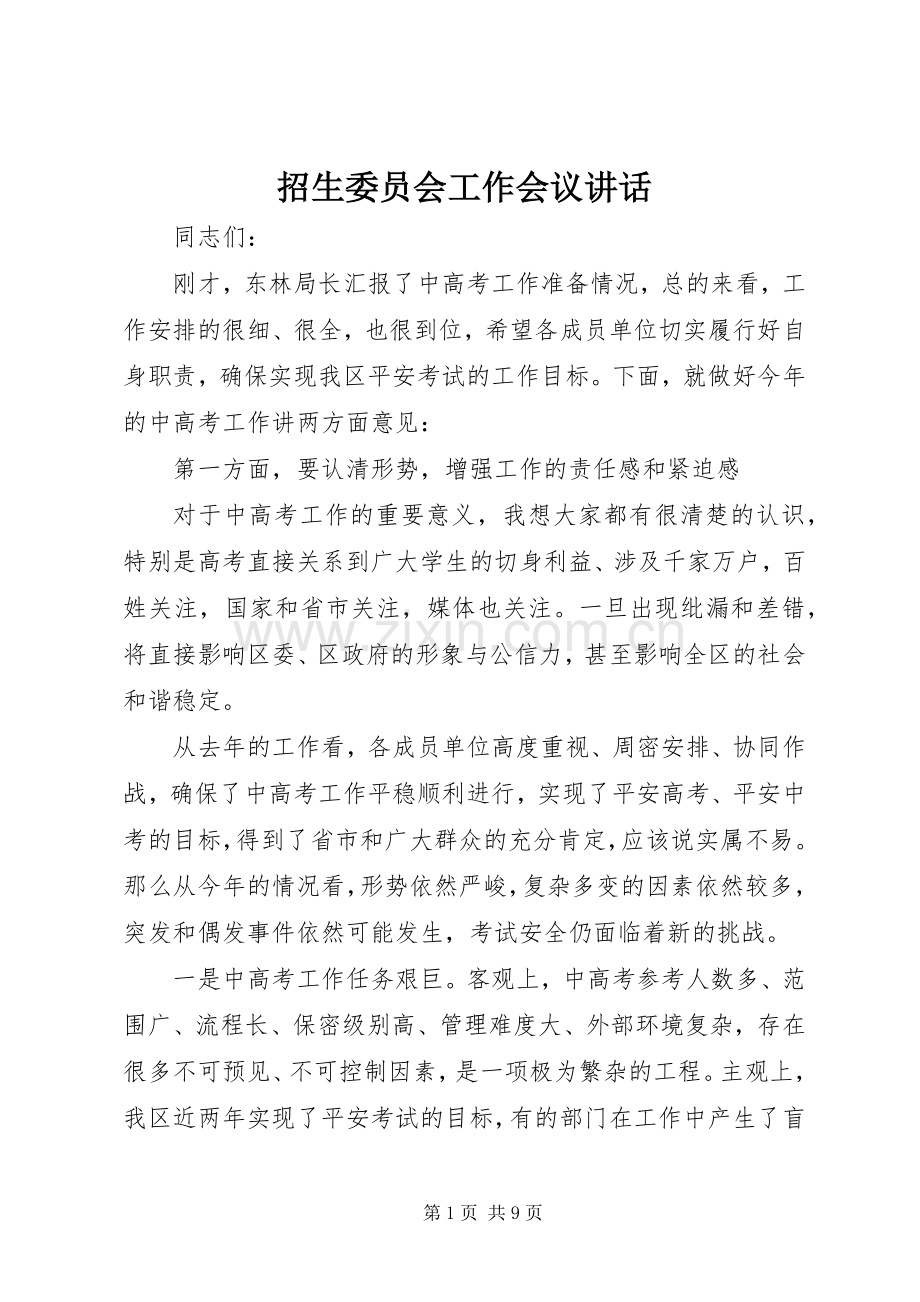 招生委员会工作会议讲话

同志们：

刚才，东林局长汇报了中高考工作准备情况，总的来看，工作安排的很细、很全，也很到位，希望各成员单位切实履行好自身职责，确保实现我区平安考试的工作目标。下面，就做好今年的中高考工作讲两方面意见：

第一方面，要认清形势，增强工作的责任感和紧迫感

对于中高考工作的重要意义，我想大家都有很清楚的认识，特别是高考直接关系到广大学生的切身利益、涉及千家万户，百姓关注，国家和省市关注，媒体也关注。一旦出现纰漏和差错，将直接影响区委、区政府的形象与公信力，甚至影响全区的社会和谐稳定。

从去年的工作看，各成员单位高度重视、周密安排、协同作战，确保了中高考工作平稳顺利进行，实现了平安高考、平安中考的目标，得到了省市和广大群众的充分肯定，应该说实属不易。那么从今年的情况看，形势依然严峻，复杂多变的因素依然较多，突发和偶发事件依然可能发生，考试安全仍面临着新的挑战。

一是中高考工作任务艰巨。客观上，中高考参考人数多、范围广、流程长、保密级别高、管理难度大、外部环境复杂，存在很多不可预见、不可控制因素，是一项极为繁杂的工程。主观上，我区近两年实现了平安考试的目标，有的部门在工作中产生了盲

第1页 共9页

www.zixin.com.cn